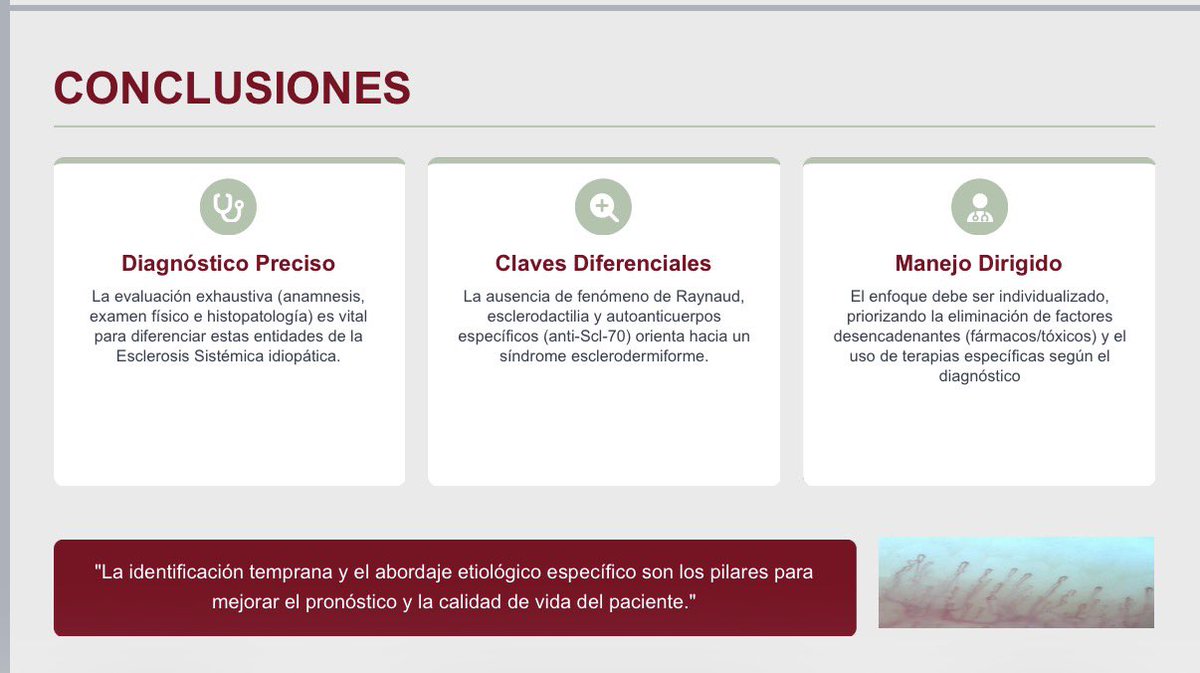 CONCLUSIONES

Diagnóstico Preciso

La evaluación exhaustiva (anamnesis, examen físico e histopatología) es vital para diferenciar estas entidades de la Esclerosis Sistémica idiopática.

Claves Diferenciales

La ausencia de fenómeno de Raynaud, esclerodactilia y autoanticuerpos específicos (anti-Scl-70) orienta hacia un síndrome esclerodermiforme.

Manejo Dirigido

El enfoque debe ser individualizado, priorizando la eliminación de factores desencadenantes (fármacos/tóxicos) y el uso de terapias específicas según el diagnóstico

"La identificación temprana y el abordaje etiológico específico son los pilares para mejorar el pronóstico y la calidad de vida del paciente."